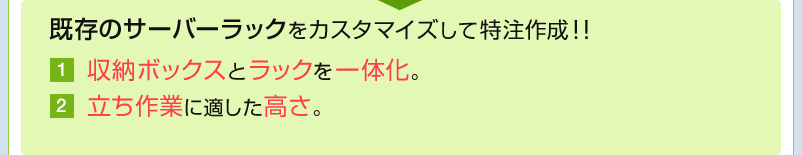 既存のサーバーラックをカスタマイズして特注作成!!

1 収納ボックスとラックを一体化。

2 立ち作業に適した高さ。